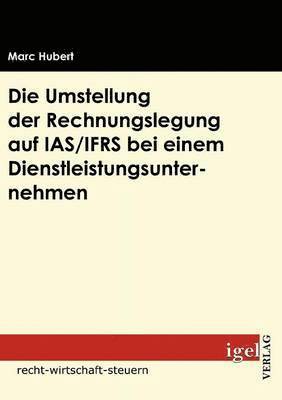 Marc Hubert

Die Umstellung der Rechnungslegung auf IAS/IFRS bei einem Dienstleistungsunternehmen

igel VERLAG

recht-wirtschaft-steuern